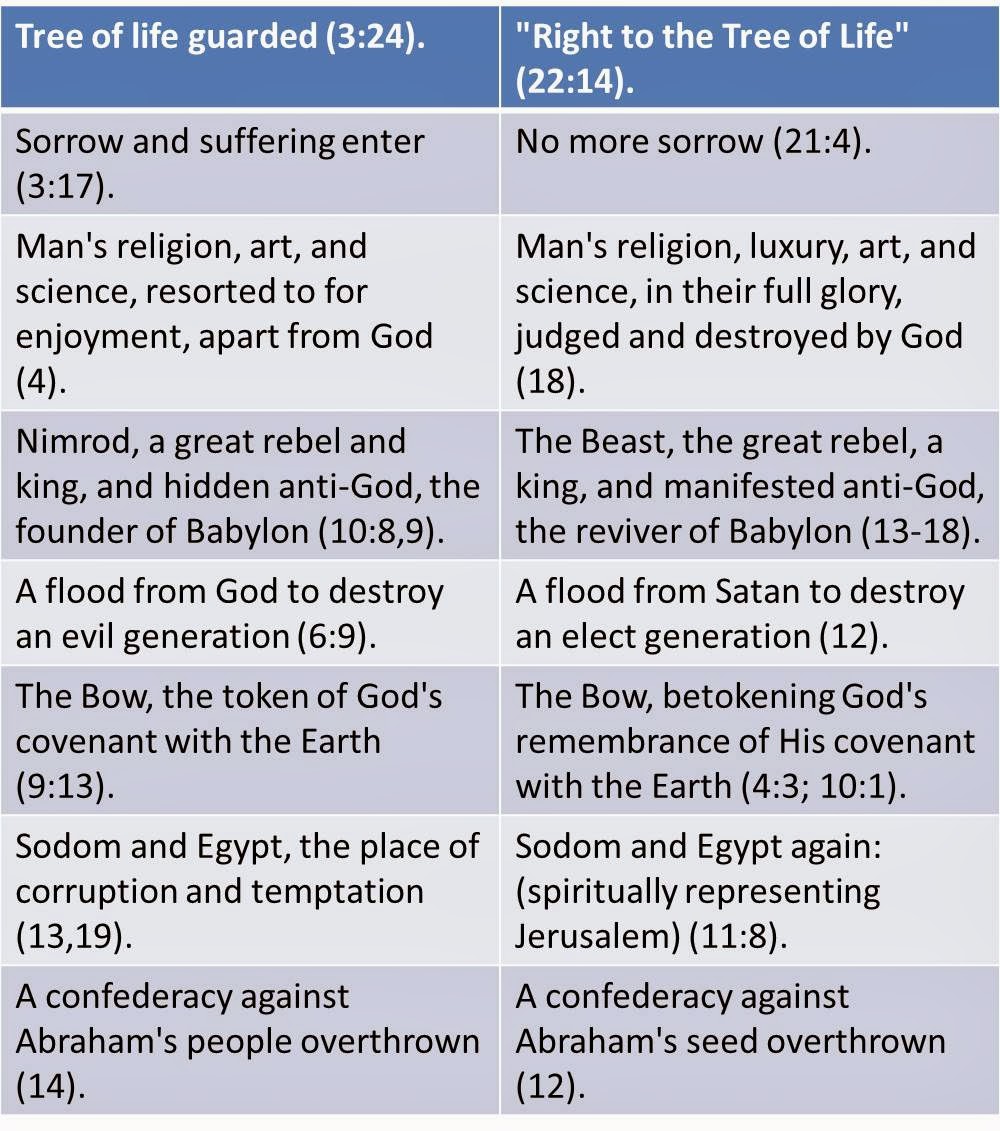 | Tree of life guarded (3:24). | "Right to the Tree of Life" (22:14). |
|---|---|
| Sorrow and suffering enter (3:17). | No more sorrow (21:4). |
| Man's religion, art, and science, resorted to for enjoyment, apart from God (4). | Man's religion, luxury, art, and science, in their full glory, judged and destroyed by God (18). |
| Nimrod, a great rebel and king, and hidden anti-God, the founder of Babylon (10:8,9). | The Beast, the great rebel, a king, and manifested anti-God, the reviver of Babylon (13-18). |
| A flood from God to destroy an evil generation (6:9). | A flood from Satan to destroy an elect generation (12). |
| The Bow, the token of God's covenant with the Earth (9:13). | The Bow, betokening God's remembrance of His covenant with the Earth (4:3; 10:1). |
| Sodom and Egypt, the place of corruption and temptation (13,19). | Sodom and Egypt again: (spiritually representing Jerusalem) (11:8). |
| A confederacy against Abraham's people overthrown (14). | A confederacy against Abraham's seed overthrown (12). |